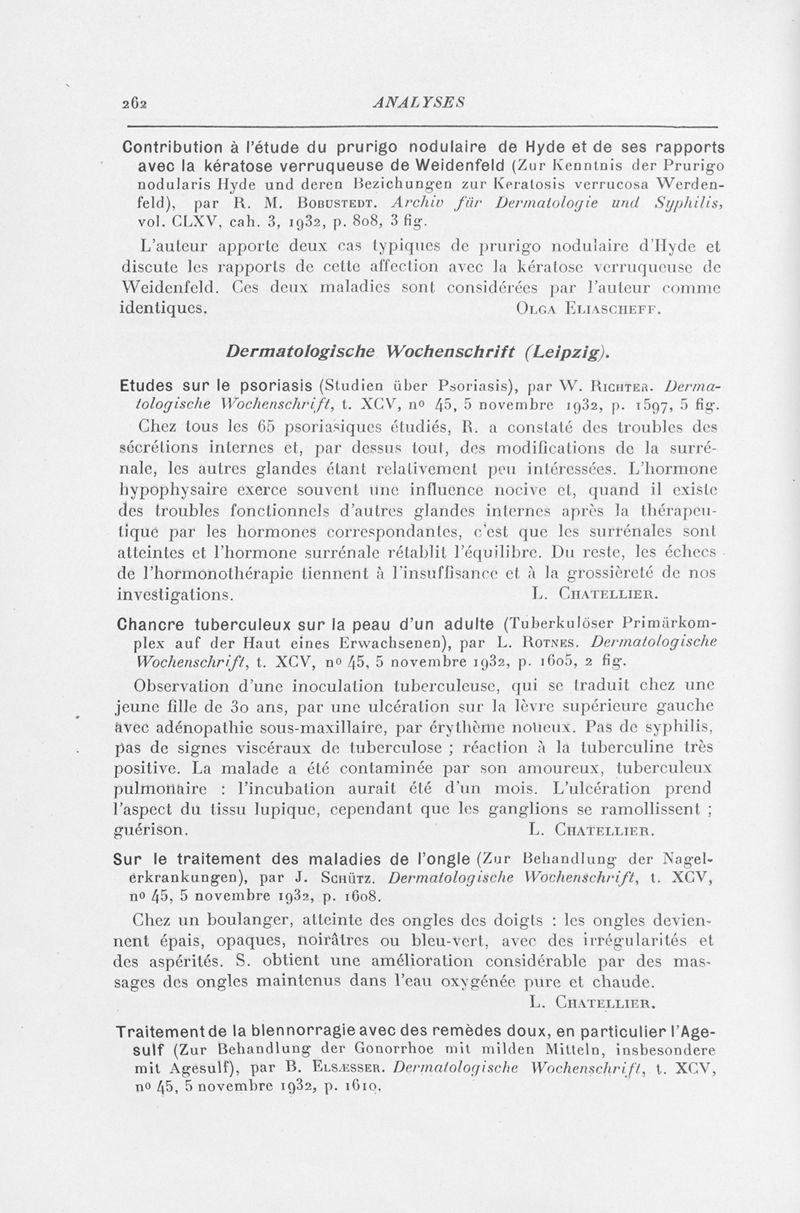 262 ANALYSES

Contribution à l'étude du prurigo nodulaire de Hyde et de ses rapports avec la kératose verruqueuse de Weidenfeld (Zur Kenntnis der Prurigo nodularis Hyde und deren Beziehungen zur Keratosis verrucosa Werdenfeld), par R. M. Bobustedt. Archiv für Dermatologie und Syphilis, vol. CLXV, cah. 3, 1932, p. 808, 3 fig.

L'auteur apporte deux cas typiques de prurigo nodulaire d'Hyde et discute les rapports de cette affection avec la kératose verruqueuse de Weidenfeld. Ces deux maladies sont considérées par l'auteur comme identiques. Olga Eliascheff.

Dermatologische Wochenschrift (Leipzig).

Etudes sur le psoriasis (Studien über Psoriasis), par W. Richter. Dermatologische Wochenschrift, t. XCV, no 45, 5 novembre 1932, p. 1597, 5 fig.

Chez tous les 65 psoriasiques étudiés, R. a constaté des troubles des sécrétions internes et, par dessus tout, des modifications de la surrénale, les autres glandes étant relativement peu intéressées. L'hormone hypophysaire exerce souvent une influence nocive et, quand il existe des troubles fonctionnels d'autres glandes internes après la thérapeutique par les hormones correspondantes, c'est que les surrénales sont atteintes et l'hormone surrénale rétablit l'équilibre. Du reste, les échecs de l'hormonothérapie tiennent à l'insuffisance et à la grossièreté de nos investigations. L. Chatellier.

Chancre tuberculeux sur la peau d'un adulte (Tuberkulöser Primärkomplex auf der Haut eines Erwachsenen), par L. Rotnes. Dermatologische Wochenschrift, t. XCV, no 45, 5 novembre 1932, p. 1605, 2 fig.

Observation d'une inoculation tuberculeuse, qui se traduit chez une jeune fille de 30 ans, par une ulcération sur la lèvre supérieure gauche avec adénopathie sous-maxillaire, par érythème noueux. Pas de syphilis, pas de signes viscéraux de tuberculose ; réaction à la tuberculine très positive. La malade a été contaminée par son amoureux, tuberculeux pulmonaire : l'incubation aurait été d'un mois. L'ulcération prend l'aspect du tissu lupique, cependant que les ganglions se ramollissent ; guérison. L. Chatellier.

Sur le traitement des maladies de l'ongle (Zur Behandlung der Nagelerkrankungen), par J. Schütz. Dermatologische Wochenschrift, t. XCV, no 45, 5 novembre 1932, p. 1608.

Chez un boulanger, atteinte des ongles des doigts : les ongles deviennent épais, opaques, noirâtres ou bleu-vert, avec des irrégularités et des aspérités. S. obtient une amélioration considérable par des massages des ongles maintenus dans l'eau oxygénée pure et chaude. L. Chatellier.

Traitement de la blennorragie avec des remèdes doux, en particulier l'Agesulf (Zur Behandlung der Gonorrhoe mit milden Mitteln, insbesondere mit Agesulf), par B. Elsæsser. Dermatologische Wochenschrift, t. XCV, no 45, 5 novembre 1932, p. 1610.